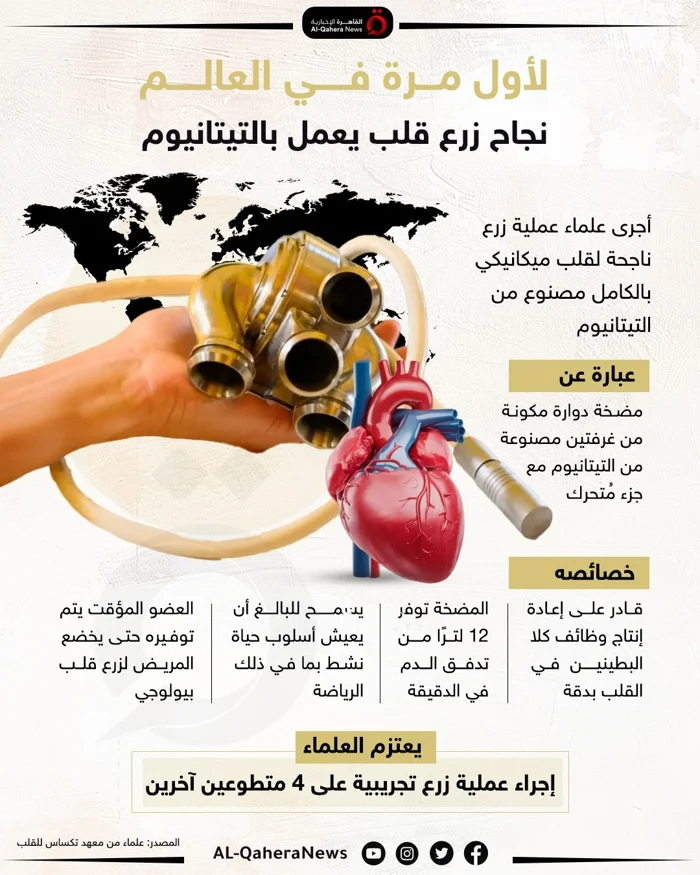 القاهرة الإخبارية
Al-Qahera News

لأول مرة في العالم
نجاح زرع قلب يعمل بالتيتانيوم

أجرى علماء عملية زرع ناجحة لقلب ميكانيكي بالكامل مصنوع من التيتانيوم

عبارة عن
مضخة دوارة مكونة من غرفتين مصنوعة من التيتانيوم مع جزء مُتحرك

خصائصه

قادر على إعادة إنتاج وظائف كلا البطينين في القلب بدقة

المضخة توفر 12 لترًا من تدفق الدم في الدقيقة

يسمح للبالغ أن يعيش أسلوب حياة نشط بما في ذلك الرياضة

العضو المؤقت يتم توفيره حتى يخضع المريض لزرع قلب بيولوجي

يعتزم العلماء
إجراء عملية زرع تجريبية على 4 متطوعين آخرين

المصدر: علماء من معهد تكساس للقلب

AL-QaheraNews